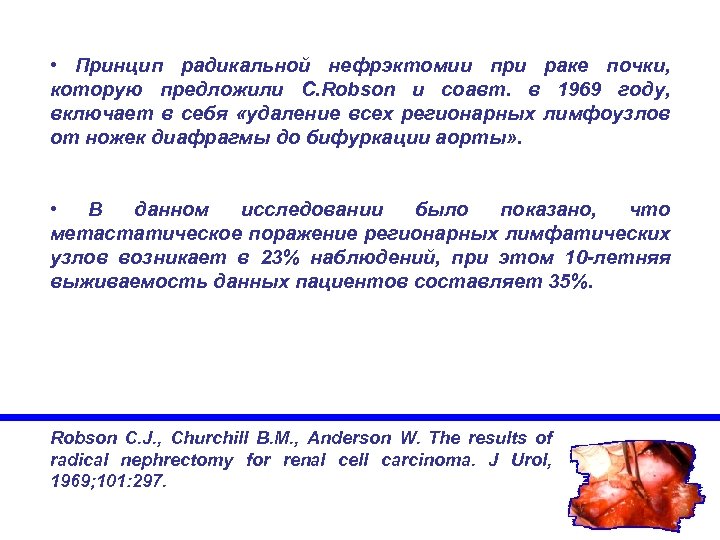 • Принцип радикальной нефрэктомии при раке почки, которую предложили C.Robson и соавт. в 1969 году, включает в себя «удаление всех регионарных лимфоузлов от ножек диафрагмы до бифуркации аорты».

• В данном исследовании было показано, что метастатическое поражение регионарных лимфатических узлов возникает в 23% наблюдений, при этом 10-летняя выживаемость данных пациентов составляет 35%.

Robson C.J., Churchill B.M., Anderson W. The results of radical nephrectomy for renal cell carcinoma. J Urol, 1969;101:297.